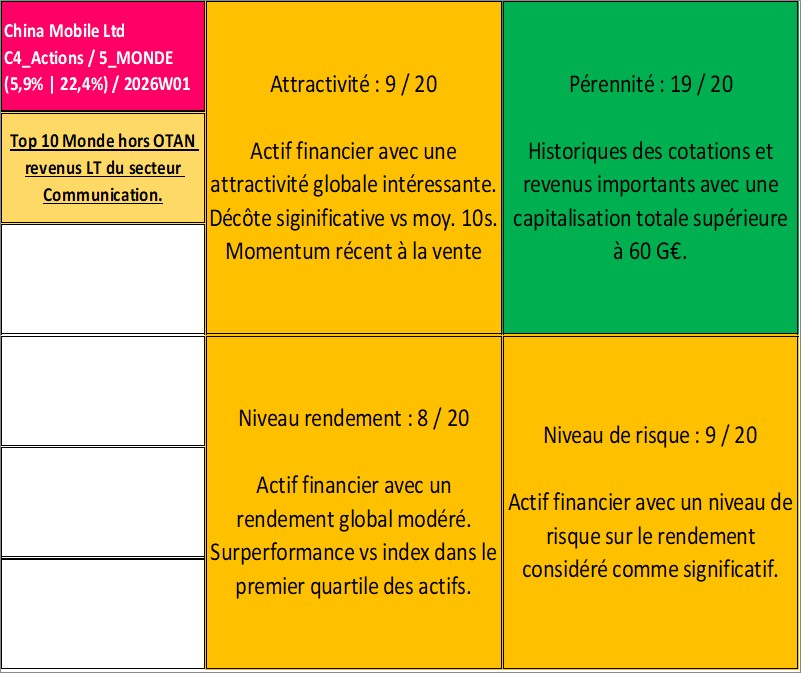 China Mobile Ltd
C4_Actions / 5_MONDE
(5,9% | 22,4%) / 2026W01

Top 10 Monde hors OTAN revenus LT du secteur Communication.

Attractivité : 9 / 20

Actif financier avec une attractivité globale intéressante. Décôte siginificative vs moy. 10s. Momentum récent à la vente

Pérennité : 19 / 20

Historiques des cotations et revenus importants avec une capitalisation totale supérieure à 60 G€.

Niveau rendement : 8 / 20

Actif financier avec un rendement global modéré. Surperformance vs index dans le premier quartile des actifs.

Niveau de risque : 9 / 20

Actif financier avec un niveau de risque sur le rendement considéré comme significatif.